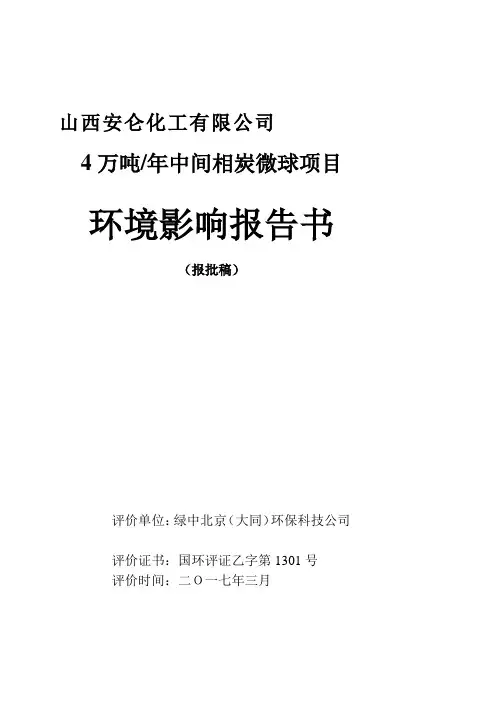 山西安仑化工有限公司

4万吨/年中间相炭微球项目

环境影响报告书

（报批稿）

评价单位：绿中北京（大同）环保科技公司

评价证书：国环评证乙字第1301号
评价时间：二〇一七年三月